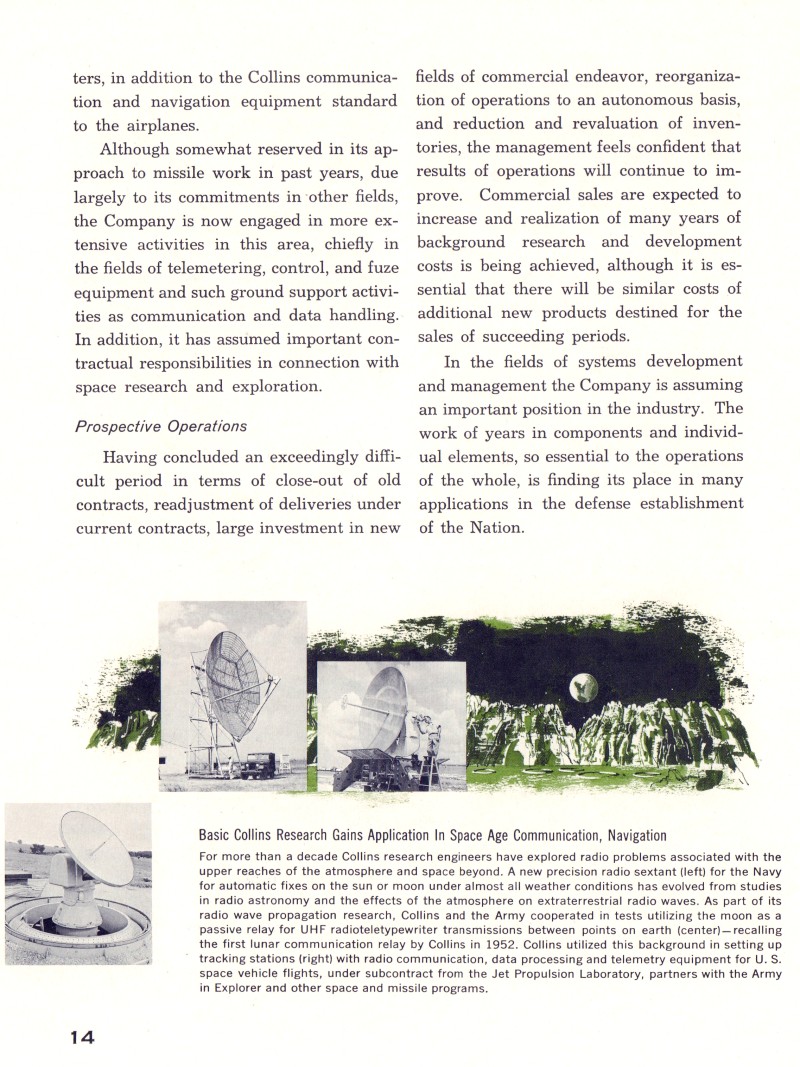 ters, in addition to the Collins communication and navigation equipment standard to the airplanes.

Although somewhat reserved in its approach to missile work in past years, due largely to its commitments in other fields, the Company is now engaged in more extensive activities in this area, chiefly in the fields of telemetering, control, and fuze equipment and such ground support activities as communication and data handling. In addition, it has assumed important contractual responsibilities in connection with space research and exploration.

Prospective Operations

Having concluded an exceedingly difficult period in terms of close-out of old contracts, readjustment of deliveries under current contracts, large investment in new fields of commercial endeavor, reorganization of operations to an autonomous basis, and reduction and revaluation of inventories, the management feels confident that results of operations will continue to improve. Commercial sales are expected to increase and realization of many years of background research and development costs is being achieved, although it is essential that there will be similar costs of additional new products destined for the sales of succeeding periods.

In the fields of systems development and management the Company is assuming an important position in the industry. The work of years in components and individual elements, so essential to the operations of the whole, is finding its place in many applications in the defense establishment of the Nation.

Basic Collins Research Gains Application In Space Age Communication, Navigation

For more than a decade Collins research engineers have explored radio problems associated with the upper reaches of the atmosphere and space beyond. A new precision radio sextant (left) for the Navy for automatic fixes on the sun or moon under almost all weather conditions has evolved from studies in radio astronomy and the effects of the atmosphere on extraterrestrial radio waves. As part of its radio wave propagation research, Collins and the Army cooperated in tests utilizing the moon as a passive relay for UHF radioteletypewriter transmissions between points on earth (center)—recalling the first lunar communication relay by Collins in 1952. Collins utilized this background in setting up tracking stations (right) with radio communication, data processing and telemetry equipment for U. S. space vehicle flights, under subcontract from the Jet Propulsion Laboratory, partners with the Army in Explorer and other space and missile programs.

14